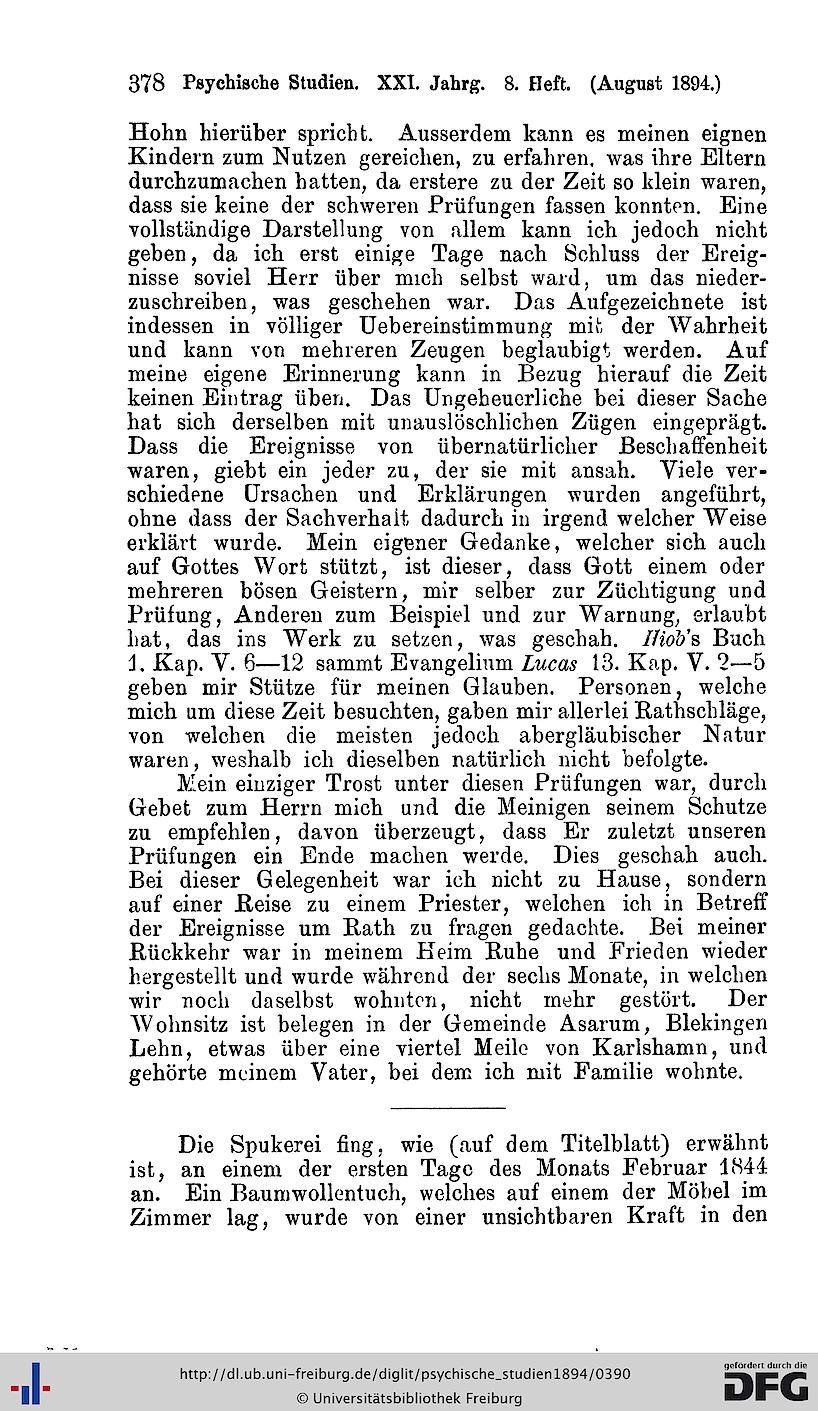 378 Psychische Studien. XXI. Jahrg. 8. Heft. (August 1894.)

Hohn hierüber spricht. Ausserdem kann es meinen eignen Kindern zum Nutzen gereichen, zu erfahren, was ihre Eltern durchzumachen hatten, da erstere zu der Zeit so klein waren, dass sie keine der schweren Prüfungen fassen konnten. Eine vollständige Darstellung von allem kann ich jedoch nicht geben, da ich erst einige Tage nach Schluss der Ereignisse soviel Herr über mich selbst ward, um das niederzuschreiben, was geschehen war. Das Aufgezeichnete ist indessen in völliger Uebereinstimmung mit der Wahrheit und kann von mehreren Zeugen beglaubigt werden. Auf meine eigene Erinnerung kann in Bezug hierauf die Zeit keinen Eintrag üben. Das Ungeheuerliche bei dieser Sache hat sich derselben mit unauslöschlichen Zügen eingeprägt. Dass die Ereignisse von übernatürlicher Beschaffenheit waren, giebt ein jeder zu, der sie mit ansah. Viele verschiedene Ursachen und Erklärungen wurden angeführt, ohne dass der Sachverhalt dadurch in irgend welcher Weise erklärt wurde. Mein eigener Gedanke, welcher sich auch auf Gottes Wort stützt, ist dieser, dass Gott einem oder mehreren bösen Geistern, mir selber zur Züchtigung und Prüfung, Anderen zum Beispiel und zur Warnung, erlaubt hat, das ins Werk zu setzen, was geschah. Hiob's Buch 1. Kap. V. 6—12 sammt Evangelium Lucas 13. Kap. V. 2—5 geben mir Stütze für meinen Glauben. Personen, welche mich um diese Zeit besuchten, gaben mir allerlei Rathschläge, von welchen die meisten jedoch abergläubischer Natur waren, weshalb ich dieselben natürlich nicht befolgte.

Mein einziger Trost unter diesen Prüfungen war, durch Gebet zum Herrn mich und die Meinigen seinem Schutze zu empfehlen, davon überzeugt, dass Er zuletzt unseren Prüfungen ein Ende machen werde. Dies geschah auch. Bei dieser Gelegenheit war ich nicht zu Hause, sondern auf einer Reise zu einem Priester, welchen ich in Betreff der Ereignisse um Rath zu fragen gedachte. Bei meiner Rückkehr war in meinem Heim Ruhe und Frieden wieder hergestellt und wurde während der sechs Monate, in welchen wir noch daselbst wohnten, nicht mehr gestört. Der Wohnsitz ist belegen in der Gemeinde Asarum, Blekingen Lehn, etwas über eine viertel Meile von Karlshamn, und gehörte meinem Vater, bei dem ich mit Familie wohnte.

Die Spukerei fing, wie (auf dem Titelblatt) erwähnt ist, an einem der ersten Tage des Monats Februar 1844 an. Ein Baumwollentuch, welches auf einem der Möbel im Zimmer lag, wurde von einer unsichtbaren Kraft in den

http://dl.ub.uni-freiburg.de/diglit/psychische_studien1894/0390
© Universitätsbibliothek Freiburg
gefördert durch die DFG